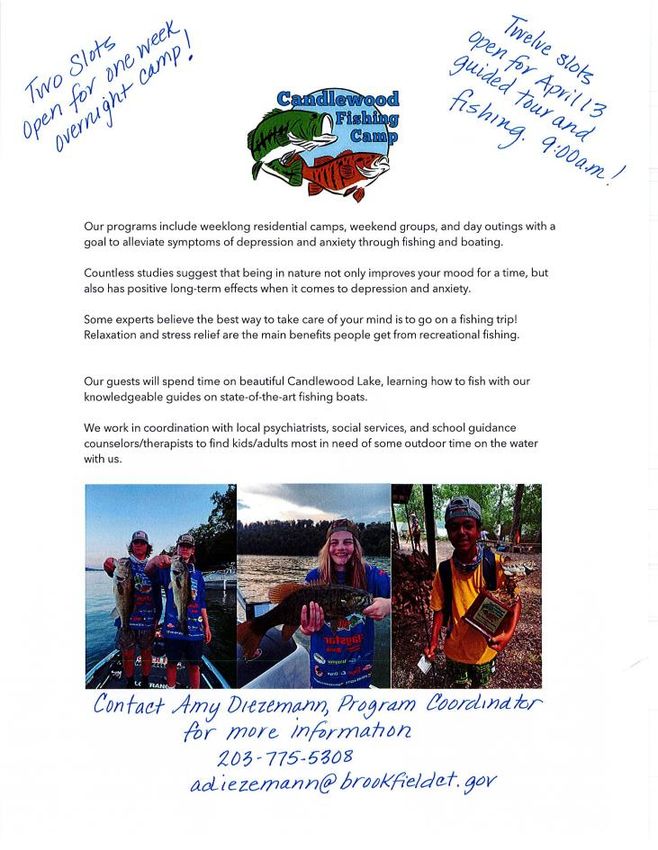 Two Slots open for one week overnight camp!

Candlewood Fishing Camp

Twelve slots open for April 13 guided tour and fishing. 9:00am!

Our programs include weeklong residential camps, weekend groups, and day outings with a goal to alleviate symptoms of depression and anxiety through fishing and boating.

Countless studies suggest that being in nature not only improves your mood for a time, but also has positive long-term effects when it comes to depression and anxiety.

Some experts believe the best way to take care of your mind is to go on a fishing trip! Relaxation and stress relief are the main benefits people get from recreational fishing.

Our guests will spend time on beautiful Candlewood Lake, learning how to fish with our knowledgeable guides on state-of-the-art fishing boats.

We work in coordination with local psychiatrists, social services, and school guidance counselors/therapists to find kids/adults most in need of some outdoor time on the water with us.

Contact Amy Diezemann, Program Coordinator for more information
203-775-5308
adiezemann@brookfieldct.gov